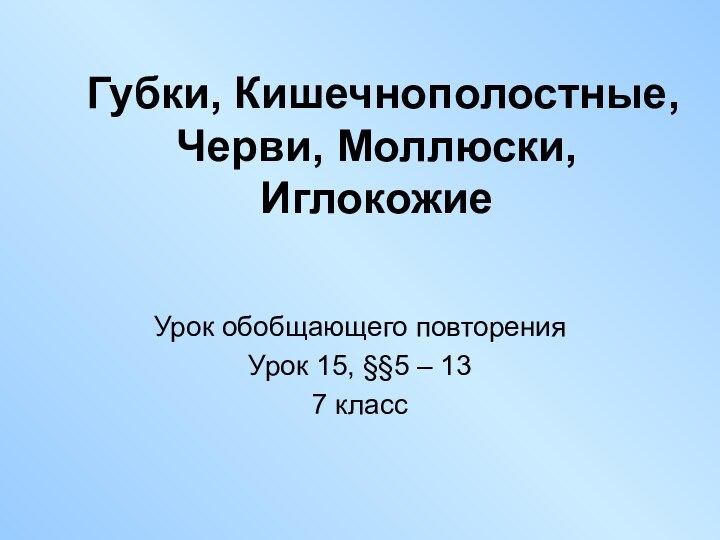 Губки, Кишечнополостные, Черви, Моллюски, Иглокожие

Урок обобщающего повторения
Урок 15, §§5 – 13
7 класс